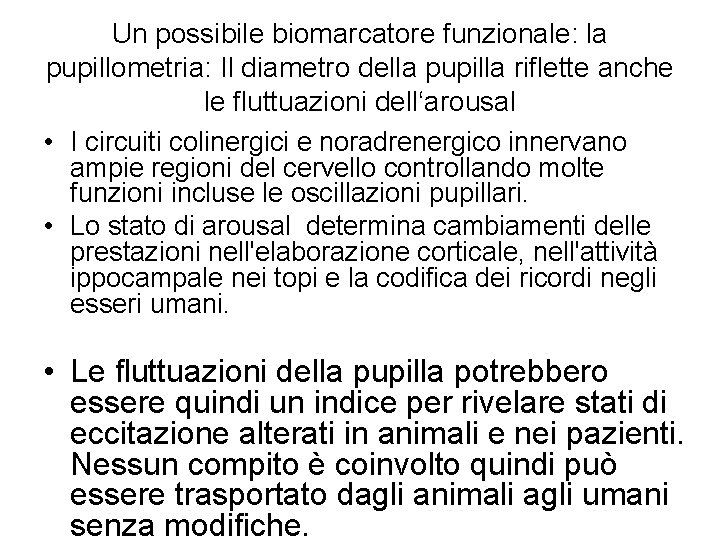 Un possibile biomarcatore funzionale: la pupillometria: Il diametro della pupilla riflette anche le fluttuazioni dell'arousal

• I circuiti colinergici e noradrenergico innervano ampie regioni del cervello controllando molte funzioni incluse le oscillazioni pupillari.
• Lo stato di arousal  determina cambiamenti delle prestazioni nell'elaborazione corticale, nell'attività ippocampale nei topi e la codifica dei ricordi negli esseri umani.

• Le fluttuazioni della pupilla potrebbero essere quindi un indice per rivelare stati di eccitazione alterati in animali e nei pazienti. Nessun compito è coinvolto quindi può essere trasportato dagli animali agli umani senza modifiche.